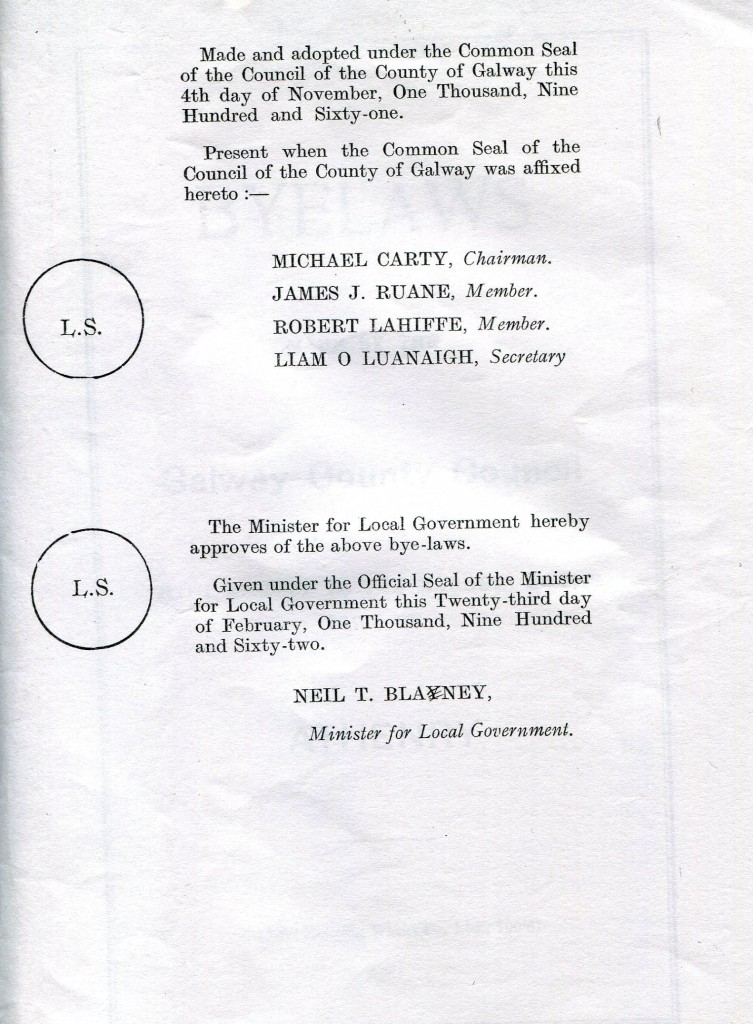 Made and adopted under the Common Seal of the Council of the County of Galway this 4th day of November, One Thousand, Nine Hundred and Sixty-one.

Present when the Common Seal of the Council of the County of Galway was affixed hereto :—

L.S.

MICHAEL CARTY, Chairman.
JAMES J. RUANE, Member.
ROBERT LAHIFFE, Member.
LIAM O LUANAIGH, Secretary

L.S.

The Minister for Local Government hereby approves of the above bye-laws.

Given under the Official Seal of the Minister for Local Government this Twenty-third day of February, One Thousand, Nine Hundred and Sixty-two.

NEIL T. BLAYNEY,
Minister for Local Government.